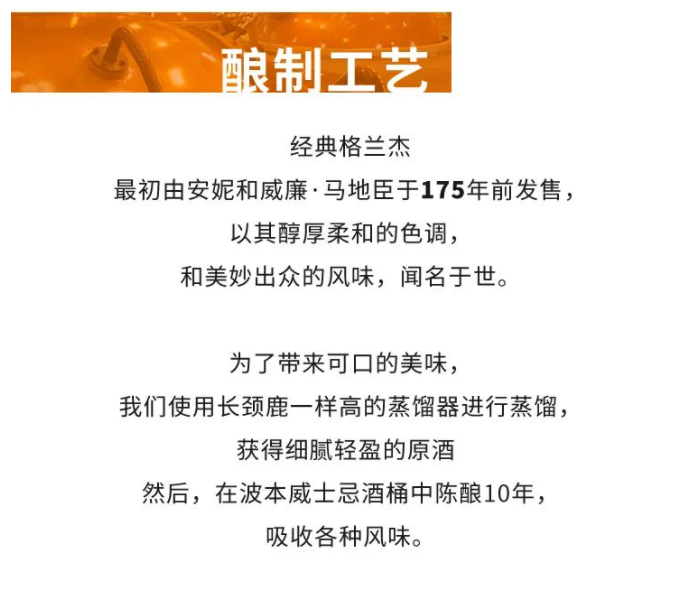 酿制工艺

经典格兰杰
最初由安妮和威廉·马地臣于175年前发售,
以其醇厚柔和的色调,
和美妙出众的风味,闻名于世。

为了带来可口的美味,
我们使用长颈鹿一样高的蒸馏器进行蒸馏,
获得细腻轻盈的原酒
然后,在波本威士忌酒桶中陈酿10年,
吸收各种风味。